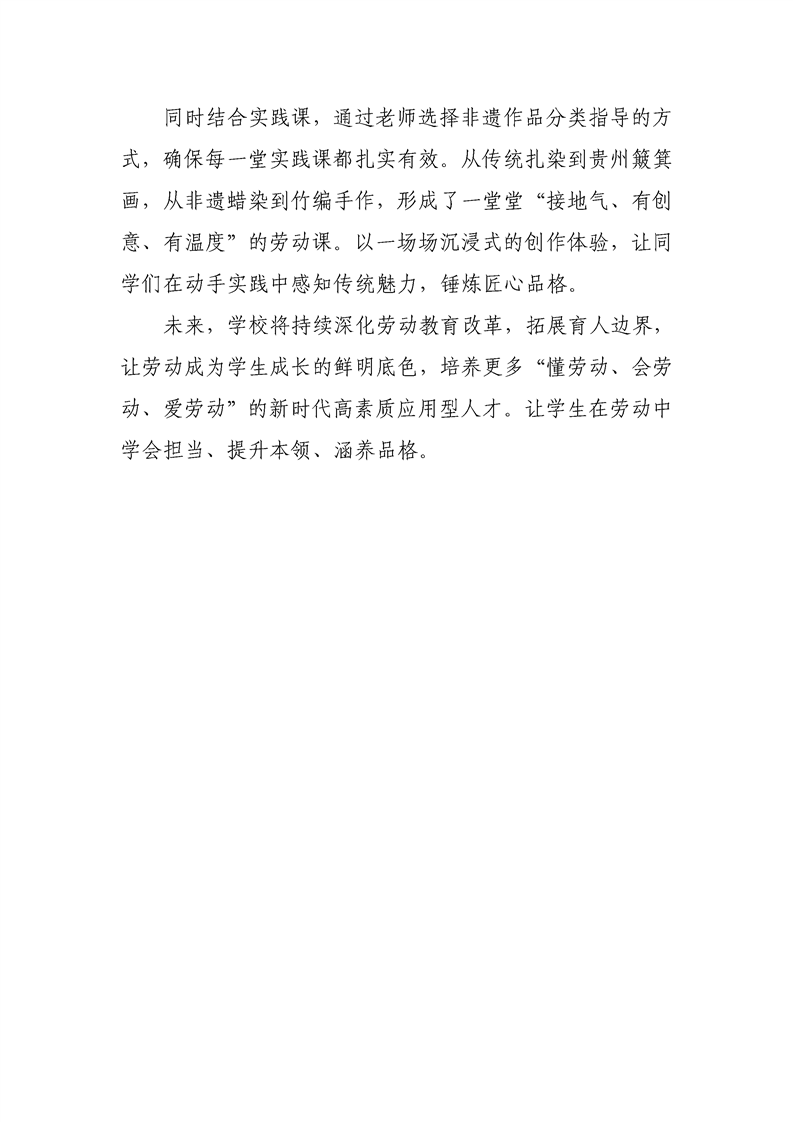 同时结合实践课，通过老师选择非遗作品分类指导的方式，确保每一堂实践课都扎实有效。从传统扎染到贵州簸箕画，从非遗蜡染到竹编手作，形成了一堂堂“接地气、有创意、有温度”的劳动课。以一场场沉浸式的创作体验，让同学们在动手实践中感知传统魅力，锤炼匠心品格。

未来，学校将持续深化劳动教育改革，拓展育人边界，让劳动成为学生成长的鲜明底色，培养更多“懂劳动、会劳动、爱劳动”的新时代高素质应用型人才。让学生在劳动中学会担当、提升本领、涵养品格。